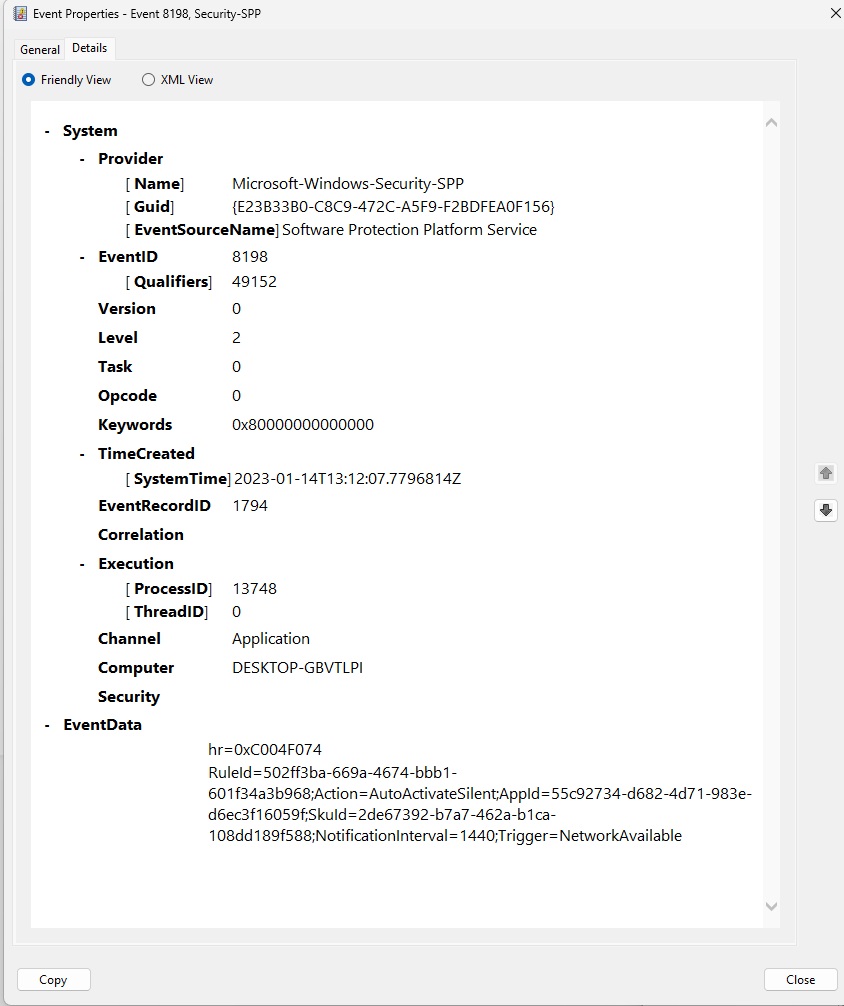 Event Properties - Event 8198, Security-SPP

General Details

Friendly View XML View

- System

- Provider

[ Name] Microsoft-Windows-Security-SPP

[ Guid] {E23B33B0-C8C9-472C-A5F9-F2BDFEA0F156}

[ EventSourceName] Software Protection Platform Service

- EventID 8198

[ Qualifiers] 49152

Version 0

Level 2

Task 0

Opcode 0

Keywords 0x80000000000000

- TimeCreated

[ SystemTime] 2023-01-14T13:12:07.7796814Z

EventRecordID 1794

Correlation

- Execution

[ ProcessID] 13748

[ ThreadID] 0

Channel Application

Computer DESKTOP-GBVTLPI

Security

- EventData

hr=0xC004F074

RuleId=502ff3ba-669a-4674-bbb1-601f34a3b968;Action=AutoActivateSilent;AppId=55c92734-d682-4d71-983e-d6ec3f16059f;SkuId=2de67392-b7a7-462a-b1ca-108dd189f588;NotificationInterval=1440;Trigger=NetworkAvailable

Copy

Close